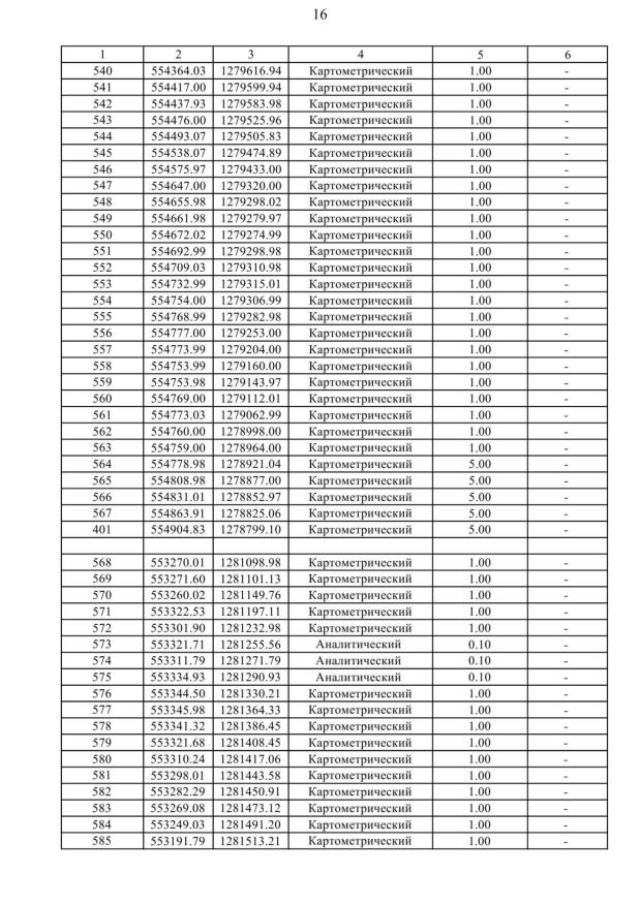 16

| 1 | 2 | 3 | 4 | 5 | 6 |
|---|---|---|---|---|---|
| 540 | 554364.03 | 1279616.94 | Картометрический | 1.00 | - |
| 541 | 554417.00 | 1279599.94 | Картометрический | 1.00 | - |
| 542 | 554437.93 | 1279583.98 | Картометрический | 1.00 | - |
| 543 | 554476.00 | 1279525.96 | Картометрический | 1.00 | - |
| 544 | 554493.07 | 1279505.83 | Картометрический | 1.00 | - |
| 545 | 554538.07 | 1279474.89 | Картометрический | 1.00 | - |
| 546 | 554575.97 | 1279433.00 | Картометрический | 1.00 | - |
| 547 | 554647.00 | 1279320.00 | Картометрический | 1.00 | - |
| 548 | 554655.98 | 1279298.02 | Картометрический | 1.00 | - |
| 549 | 554661.98 | 1279279.97 | Картометрический | 1.00 | - |
| 550 | 554672.02 | 1279274.99 | Картометрический | 1.00 | - |
| 551 | 554692.99 | 1279298.98 | Картометрический | 1.00 | - |
| 552 | 554709.03 | 1279310.98 | Картометрический | 1.00 | - |
| 553 | 554732.99 | 1279315.01 | Картометрический | 1.00 | - |
| 554 | 554754.00 | 1279306.99 | Картометрический | 1.00 | - |
| 555 | 554768.99 | 1279282.98 | Картометрический | 1.00 | - |
| 556 | 554777.00 | 1279253.00 | Картометрический | 1.00 | - |
| 557 | 554773.99 | 1279204.00 | Картометрический | 1.00 | - |
| 558 | 554753.99 | 1279160.00 | Картометрический | 1.00 | - |
| 559 | 554753.98 | 1279143.97 | Картометрический | 1.00 | - |
| 560 | 554769.00 | 1279112.01 | Картометрический | 1.00 | - |
| 561 | 554773.03 | 1279062.99 | Картометрический | 1.00 | - |
| 562 | 554760.00 | 1278998.00 | Картометрический | 1.00 | - |
| 563 | 554759.00 | 1278964.00 | Картометрический | 1.00 | - |
| 564 | 554778.98 | 1278921.04 | Картометрический | 5.00 | - |
| 565 | 554808.98 | 1278877.00 | Картометрический | 5.00 | - |
| 566 | 554831.01 | 1278852.97 | Картометрический | 5.00 | - |
| 567 | 554863.91 | 1278825.06 | Картометрический | 5.00 | - |
| 401 | 554904.83 | 1278799.10 | Картометрический | 5.00 | - |
| | | | | | |
| 568 | 553270.01 | 1281098.98 | Картометрический | 1.00 | - |
| 569 | 553271.60 | 1281101.13 | Картометрический | 1.00 | - |
| 570 | 553260.02 | 1281149.76 | Картометрический | 1.00 | - |
| 571 | 553322.53 | 1281197.11 | Картометрический | 1.00 | - |
| 572 | 553301.90 | 1281232.98 | Картометрический | 1.00 | - |
| 573 | 553321.71 | 1281255.56 | Аналитический | 0.10 | - |
| 574 | 553311.79 | 1281271.79 | Аналитический | 0.10 | - |
| 575 | 553334.93 | 1281290.93 | Аналитический | 0.10 | - |
| 576 | 553344.50 | 1281330.21 | Картометрический | 1.00 | - |
| 577 | 553345.98 | 1281364.33 | Картометрический | 1.00 | - |
| 578 | 553341.32 | 1281386.45 | Картометрический | 1.00 | - |
| 579 | 553321.68 | 1281408.45 | Картометрический | 1.00 | - |
| 580 | 553310.24 | 1281417.06 | Картометрический | 1.00 | - |
| 581 | 553298.01 | 1281443.58 | Картометрический | 1.00 | - |
| 582 | 553282.29 | 1281450.91 | Картометрический | 1.00 | - |
| 583 | 553269.08 | 1281473.12 | Картометрический | 1.00 | - |
| 584 | 553249.03 | 1281491.20 | Картометрический | 1.00 | - |
| 585 | 553191.79 | 1281513.21 | Картометрический | 1.00 | - |